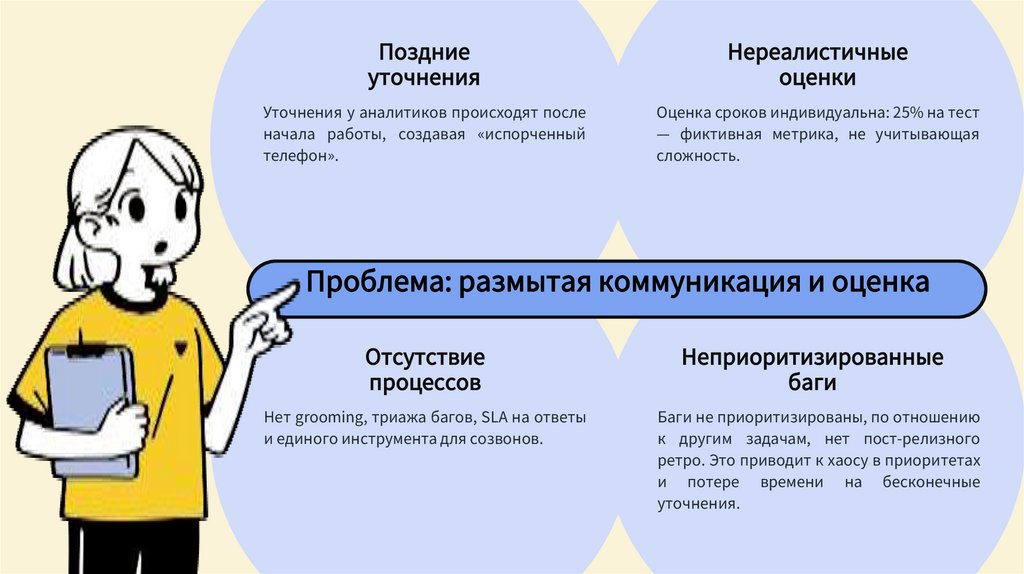 Поздние уточнения

Уточнения у аналитиков происходят после начала работы, создавая «испорченный телефон».

Нереалистичные оценки

Оценка сроков индивидуальна: 25% на тест — фиктивная метрика, не учитывающая сложность.

Проблема: размытая коммуникация и оценка

Отсутствие процессов

Нет grooming, триажа багов, SLA на ответы и единого инструмента для созвонов.

Неприоритизированные баги

Баги не приоритизированы, по отношению к другим задачам, нет пост-релизного ретро. Это приводит к хаосу в приоритетах и потере времени на бесконечные уточнения.